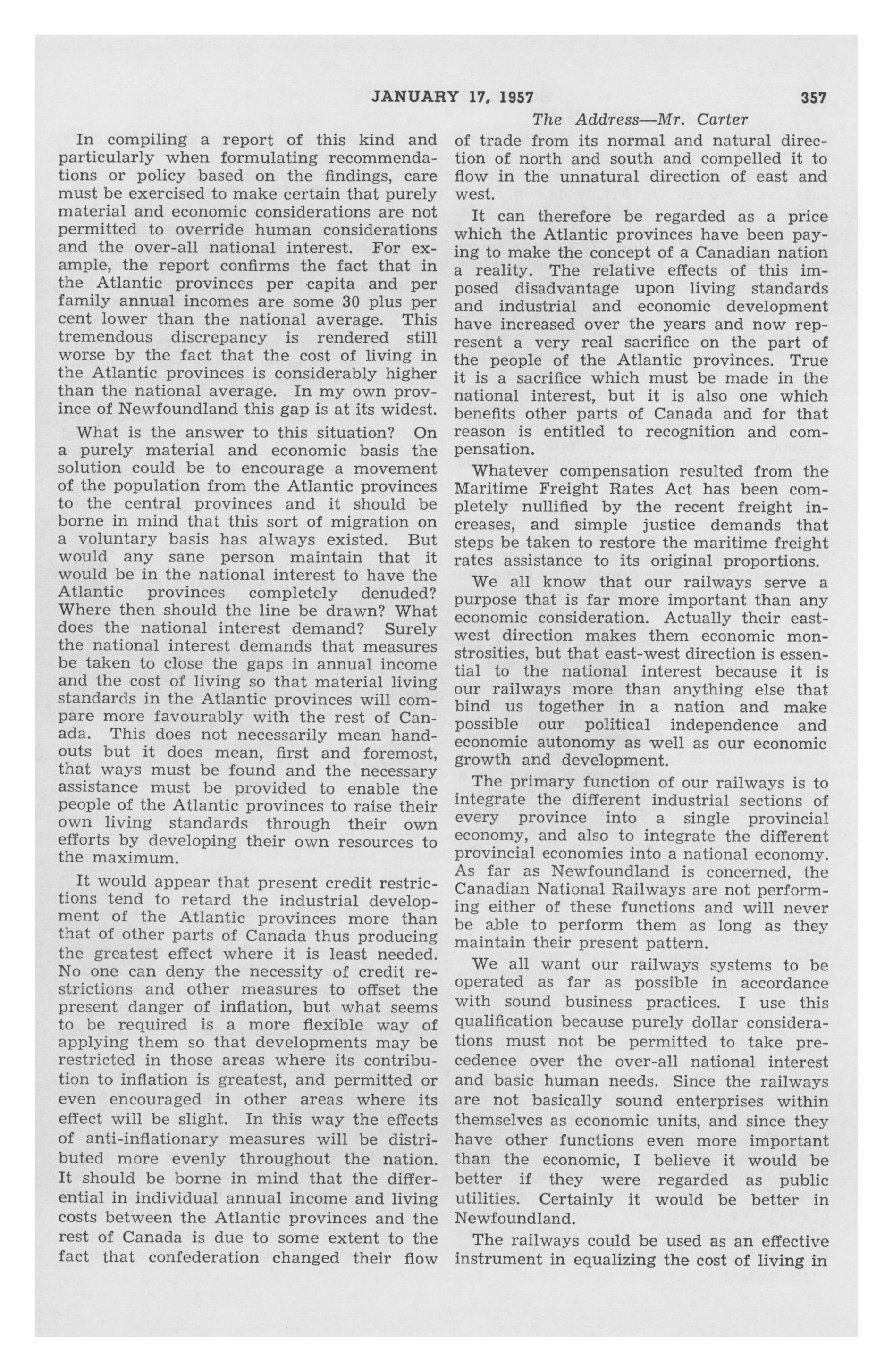 JANUARY 17, 1957 357

The Address—Mr. Carter

In compiling a report of this kind and particularly when formulating recommendations or policy based on the findings, care must be exercised to make certain that purely material and economic considerations are not permitted to override human considerations and the over-all national interest. For example, the report confirms the fact that in the Atlantic provinces per capita and per family annual incomes are some 30 plus per cent lower than the national average. This tremendous discrepancy is rendered still worse by the fact that the cost of living in the Atlantic provinces is considerably higher than the national average. In my own province of Newfoundland this gap is at its widest.

What is the answer to this situation? On a purely material and economic basis the solution could be to encourage a movement of the population from the Atlantic provinces to the central provinces and it should be borne in mind that this sort of migration on a voluntary basis has always existed. But would any sane person maintain that it would be in the national interest to have the Atlantic provinces completely denuded? Where then should the line be drawn? What does the national interest demand? Surely the national interest demands that measures be taken to close the gaps in annual income and the cost of living so that material living standards in the Atlantic provinces will compare more favourably with the rest of Canada. This does not necessarily mean handouts but it does mean, first and foremost, that ways must be found and the necessary assistance must be provided to enable the people of the Atlantic provinces to raise their own living standards through their own efforts by developing their own resources to the maximum.

It would appear that present credit restrictions tend to retard the industrial development of the Atlantic provinces more than that of other parts of Canada thus producing the greatest effect where it is least needed. No one can deny the necessity of credit restrictions and other measures to offset the present danger of inflation, but what seems to be required is a more flexible way of applying them so that developments may be restricted in those areas where its contribution to inflation is greatest, and permitted or even encouraged in other areas where its effect will be slight. In this way the effects of anti-inflationary measures will be distributed more evenly throughout the nation. It should be borne in mind that the differential in individual annual income and living costs between the Atlantic provinces and the rest of Canada is due to some extent to the fact that confederation changed their flow of trade from its normal and natural direction of north and south and compelled it to flow in the unnatural direction of east and west.

It can therefore be regarded as a price which the Atlantic provinces have been paying to make the concept of a Canadian nation a reality. The relative effects of this imposed disadvantage upon living standards and industrial and economic development have increased over the years and now represent a very real sacrifice on the part of the people of the Atlantic provinces. True it is a sacrifice which must be made in the national interest, but it is also one which benefits other parts of Canada and for that reason is entitled to recognition and compensation.

Whatever compensation resulted from the Maritime Freight Rates Act has been completely nullified by the recent freight increases, and simple justice demands that steps be taken to restore the maritime freight rates assistance to its original proportions.

We all know that our railways serve a purpose that is far more important than any economic consideration. Actually their east-west direction makes them economic monstrosities, but that east-west direction is essential to the national interest because it is our railways more than anything else that bind us together in a nation and make possible our political independence and economic autonomy as well as our economic growth and development.

The primary function of our railways is to integrate the different industrial sections of every province into a single provincial economy, and also to integrate the different provincial economies into a national economy. As far as Newfoundland is concerned, the Canadian National Railways are not performing either of these functions and will never be able to perform them as long as they maintain their present pattern.

We all want our railways systems to be operated as far as possible in accordance with sound business practices. I use this qualification because purely dollar considerations must not be permitted to take precedence over the over-all national interest and basic human needs. Since the railways are not basically sound enterprises within themselves as economic units, and since they have other functions even more important than the economic, I believe it would be better if they were regarded as public utilities. Certainly it would be better in Newfoundland.

The railways could be used as an effective instrument in equalizing the cost of living in